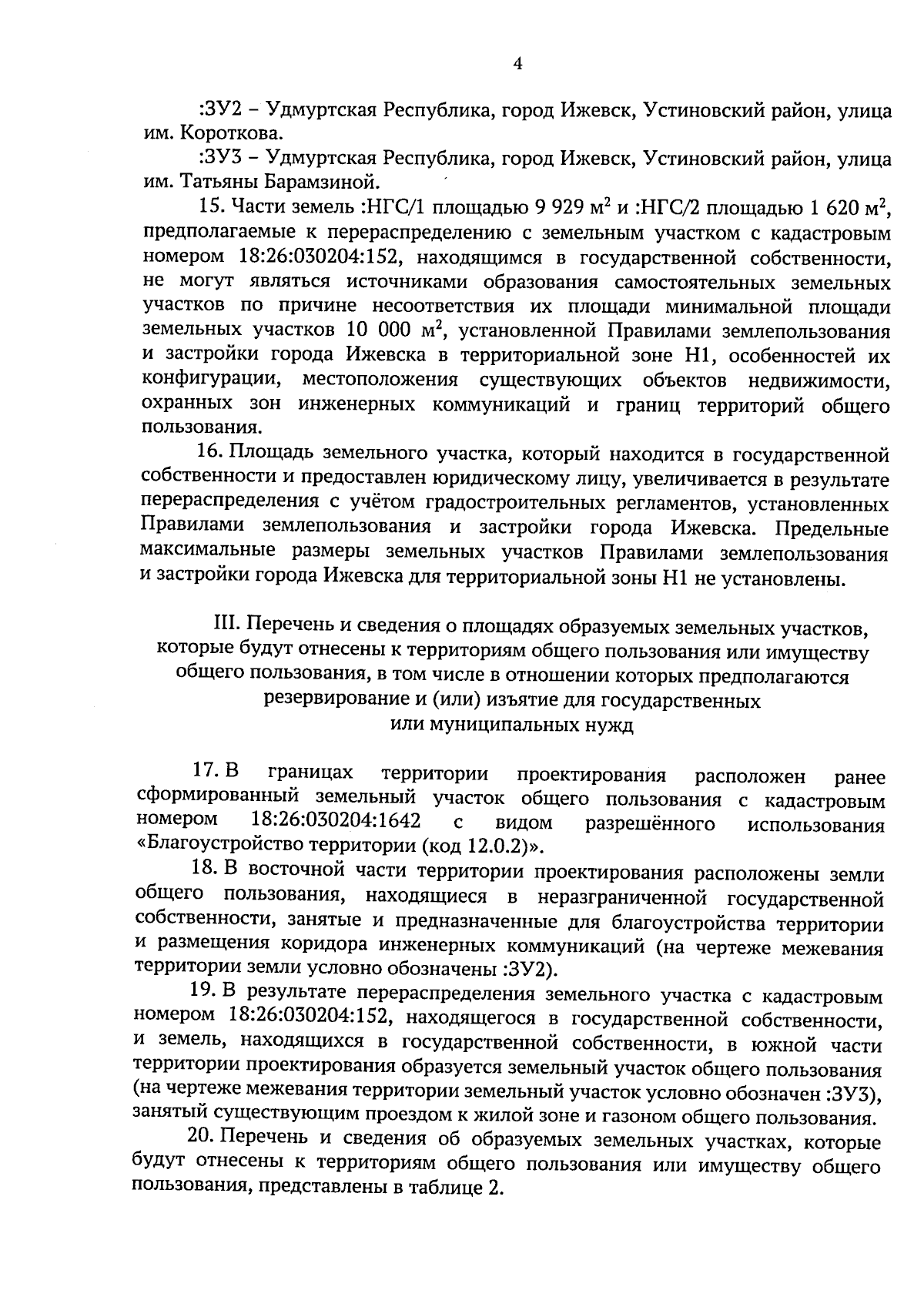 4

:ЗУ2 – Удмуртская Республика, город Ижевск, Устиновский район, улица им. Короткова.

:ЗУ3 – Удмуртская Республика, город Ижевск, Устиновский район, улица им. Татьяны Барамзиной.

15. Части земель :НГС/1 площадью 9 929 м$^2$ и :НГС/2 площадью 1 620 м$^2$, предполагаемые к перераспределению с земельным участком с кадастровым номером 18:26:030204:152, находящимся в государственной собственности, не могут являться источниками образования самостоятельных земельных участков по причине несоответствия их площади минимальной площади земельных участков 10 000 м$^2$, установленной Правилами землепользования и застройки города Ижевска в территориальной зоне Н1, особенностей их конфигурации, местоположения существующих объектов недвижимости, охранных зон инженерных коммуникаций и границ территорий общего пользования.

16. Площадь земельного участка, который находится в государственной собственности и предоставлен юридическому лицу, увеличивается в результате перераспределения с учётом градостроительных регламентов, установленных Правилами землепользования и застройки города Ижевска. Предельные максимальные размеры земельных участков Правилами землепользования и застройки города Ижевска для территориальной зоны Н1 не установлены.

III. Перечень и сведения о площадях образуемых земельных участков, которые будут отнесены к территориям общего пользования или имуществу общего пользования, в том числе в отношении которых предполагаются резервирование и (или) изъятие для государственных или муниципальных нужд

17. В границах территории проектирования расположен ранее сформированный земельный участок общего пользования с кадастровым номером 18:26:030204:1642 с видом разрешённого использования «Благоустройство территории (код 12.0.2)».

18. В восточной части территории проектирования расположены земли общего пользования, находящиеся в неразграниченной государственной собственности, занятые и предназначенные для благоустройства территории и размещения коридора инженерных коммуникаций (на чертеже межевания территории земли условно обозначены :ЗУ2).

19. В результате перераспределения земельного участка с кадастровым номером 18:26:030204:152, находящегося в государственной собственности, и земель, находящихся в государственной собственности, в южной части территории проектирования образуется земельный участок общего пользования (на чертеже межевания территории земельный участок условно обозначен :ЗУ3), занятый существующим проездом к жилой зоне и газоном общего пользования.

20. Перечень и сведения об образуемых земельных участках, которые будут отнесены к территориям общего пользования или имуществу общего пользования, представлены в таблице 2.